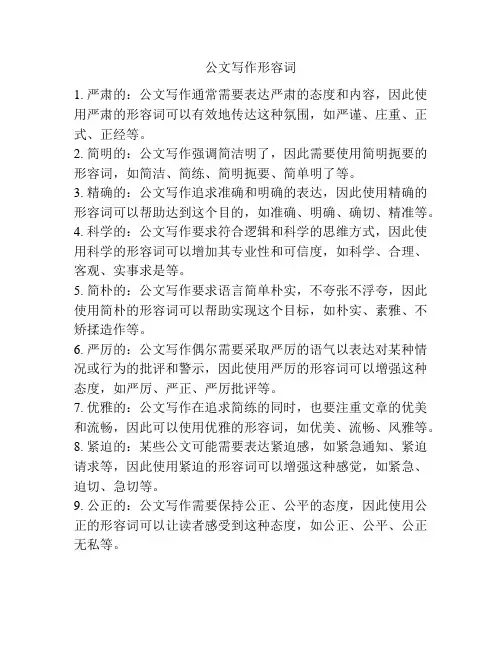 公文写作形容词

1. 严肃的：公文写作通常需要表达严肃的态度和内容，因此使用严肃的形容词可以有效地传达这种氛围，如严谨、庄重、正式、正经等。

2. 简明的：公文写作强调简洁明了，因此需要使用简明扼要的形容词，如简洁、简练、简明扼要、简单明了等。

3. 精确的：公文写作追求准确和明确的表达，因此使用精确的形容词可以帮助达到这个目的，如准确、明确、确切、精准等。

4. 科学的：公文写作要求符合逻辑和科学的思维方式，因此使用科学的形容词可以增加其专业性和可信度，如科学、合理、客观、实事求是等。

5. 简朴的：公文写作要求语言简单朴实，不夸张不浮夸，因此使用简朴的形容词可以帮助实现这个目标，如朴实、素雅、不矫揉造作等。

6. 严厉的：公文写作偶尔需要采取严厉的语气以表达对某种情况或行为的批评和警示，因此使用严厉的形容词可以增强这种态度，如严厉、严正、严厉批评等。

7. 优雅的：公文写作在追求简练的同时，也要注重文章的优美和流畅，因此可以使用优雅的形容词，如优美、流畅、风雅等。

8. 紧迫的：某些公文可能需要表达紧迫感，如紧急通知、紧迫请求等，因此使用紧迫的形容词可以增强这种感觉，如紧急、迫切、急切等。

9. 公正的：公文写作需要保持公正、公平的态度，因此使用公正的形容词可以让读者感受到这种态度，如公正、公平、公正无私等。